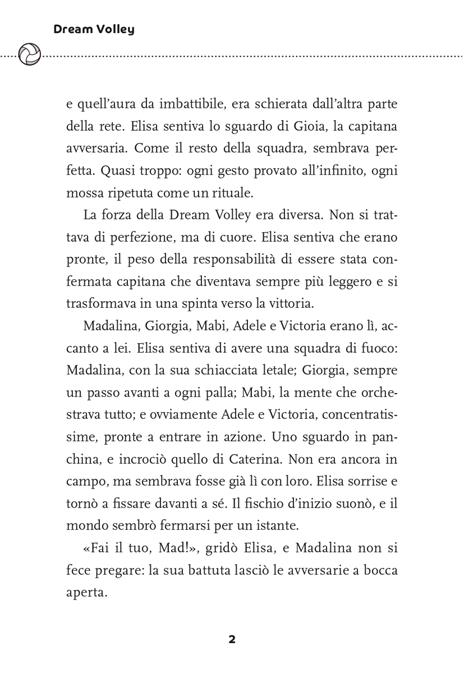 Dream Volley

e quell'aura da imbattibile, era schierata dall'altra parte della rete. Elisa sentiva lo sguardo di Gioia, la capitana avversaria. Come il resto della squadra, sembrava perfetta. Quasi troppo: ogni gesto provato all'infinito, ogni mossa ripetuta come un rituale.

La forza della Dream Volley era diversa. Non si trattava di perfezione, ma di cuore. Elisa sentiva che erano pronte, il peso della responsabilità di essere stata confermata capitana che diventava sempre più leggero e si trasformava in una spinta verso la vittoria.

Madalina, Giorgia, Mabi, Adele e Victoria erano lì, accanto a lei. Elisa sentiva di avere una squadra di fuoco: Madalina, con la sua schiacciata letale; Giorgia, sempre un passo avanti a ogni palla; Mabi, la mente che orchestrava tutto; e ovviamente Adele e Victoria, concentratissime, pronte a entrare in azione. Uno sguardo in panchina, e incrociò quello di Caterina. Non era ancora in campo, ma sembrava fosse già lì con loro. Elisa sorrise e tornò a fissare davanti a sé. Il fischio d'inizio suonò, e il mondo sembrò fermarsi per un istante.

«Fai il tuo, Mad!», gridò Elisa, e Madalina non si fece pregare: la sua battuta lasciò le avversarie a bocca aperta.

2